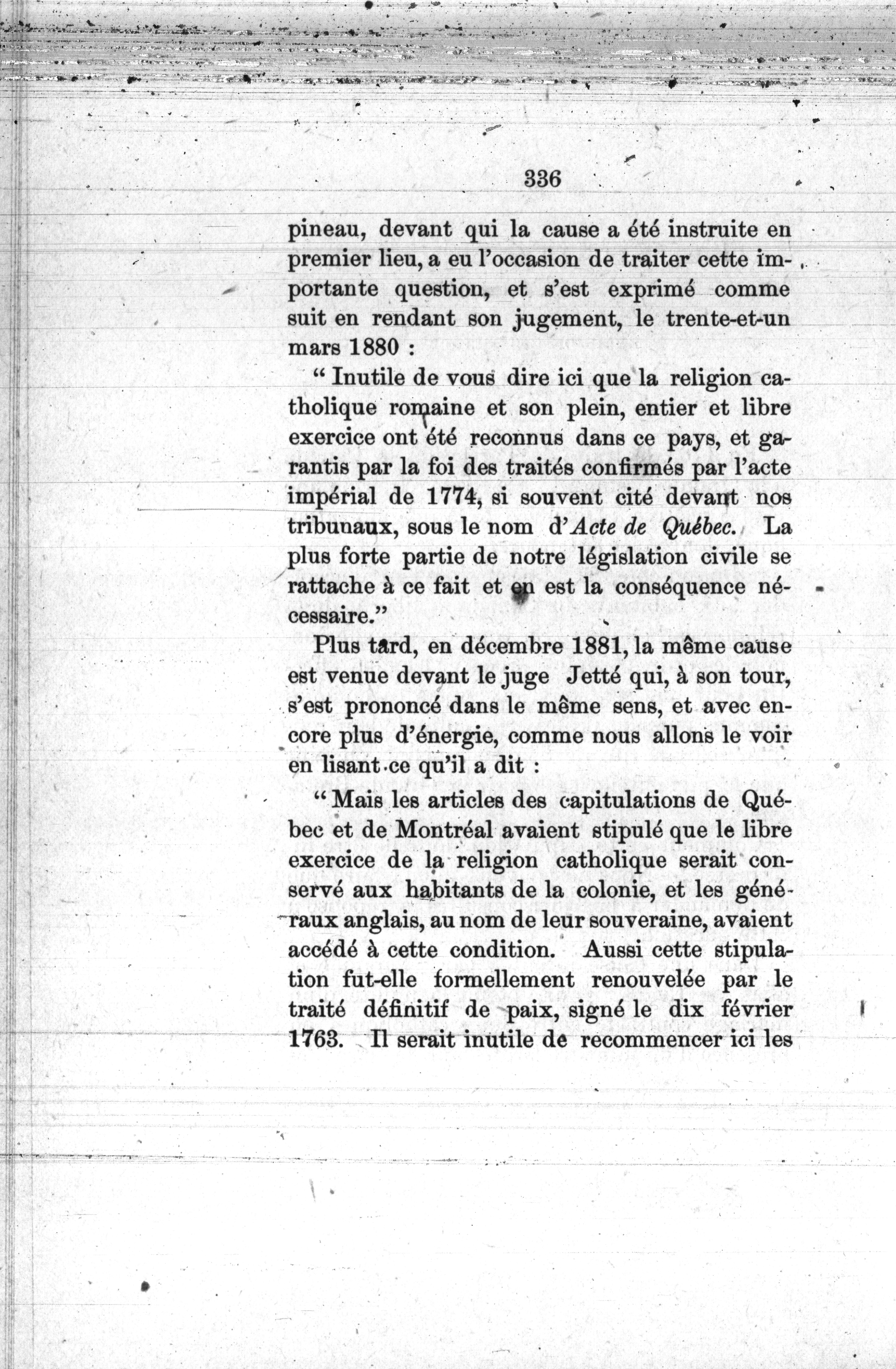 336

pineau, devant qui la cause a été instruite en premier lieu, a eu l'occasion de traiter cette importante question, et s'est exprimé comme suit en rendant son jugement, le trente-et-un mars 1880 :

" Inutile de vous dire ici que la religion catholique romaine et son plein, entier et libre exercice ont été reconnus dans ce pays, et garantis par la foi des traités confirmés par l'acte impérial de 1774, si souvent cité devant nos tribunaux, sous le nom d'Acte de Québec. La plus forte partie de notre législation civile se rattache à ce fait et en est la conséquence nécessaire."

Plus tard, en décembre 1881, la même cause est venue devant le juge Jetté qui, à son tour, s'est prononcé dans le même sens, et avec encore plus d'énergie, comme nous allons le voir en lisant ce qu'il a dit :

" Mais les articles des capitulations de Québec et de Montréal avaient stipulé que le libre exercice de la religion catholique serait conservé aux habitants de la colonie, et les généraux anglais, au nom de leur souveraine, avaient accédé à cette condition. Aussi cette stipulation fut-elle formellement renouvelée par le traité définitif de paix, signé le dix février 1763. Il serait inutile de recommencer ici les